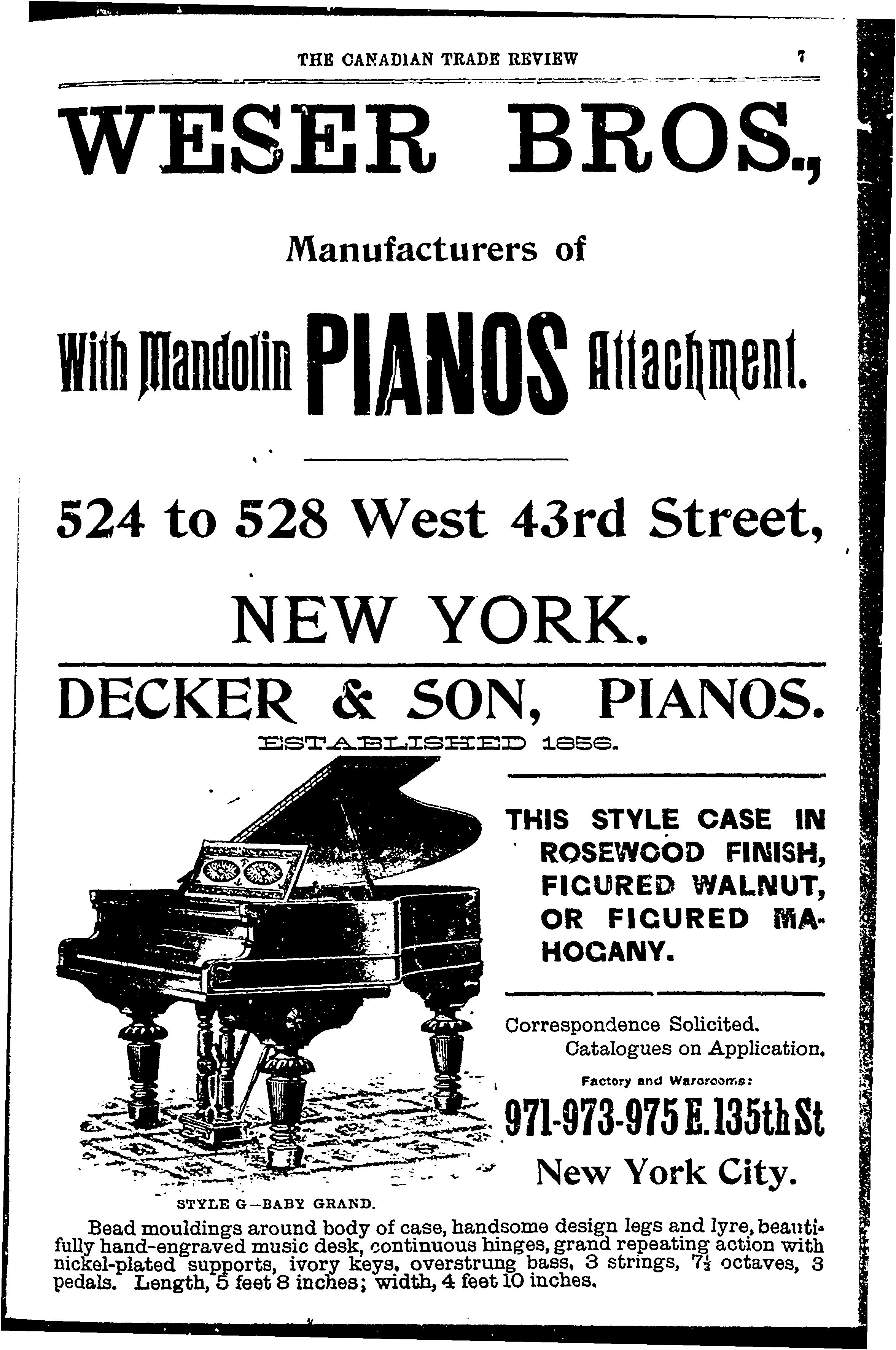 THE CANADIAN TRADE REVIEW 7

WESER BROS.,

Manufacturers of

With Mandolin PIANOS Attachment.

524 to 528 West 43rd Street,

NEW YORK.

DECKER & SON, PIANOS.

ESTABLISHED 1856.

THIS STYLE CASE IN ROSEWOOD FINISH, FIGURED WALNUT, OR FIGURED MAHOGANY.

Correspondence Solicited.
Catalogues on Application.

Factory and Warerooms:

971-973-975 E. 135th St

New York City.

STYLE G—BABY GRAND.

Bead mouldings around body of case, handsome design legs and lyre, beautifully hand-engraved music desk, continuous hinges, grand repeating action with nickel-plated supports, ivory keys, overstrung bass, 3 strings, $7\frac{1}{3}$ octaves, 3 pedals. Length, 5 feet 8 inches; width, 4 feet 10 inches.